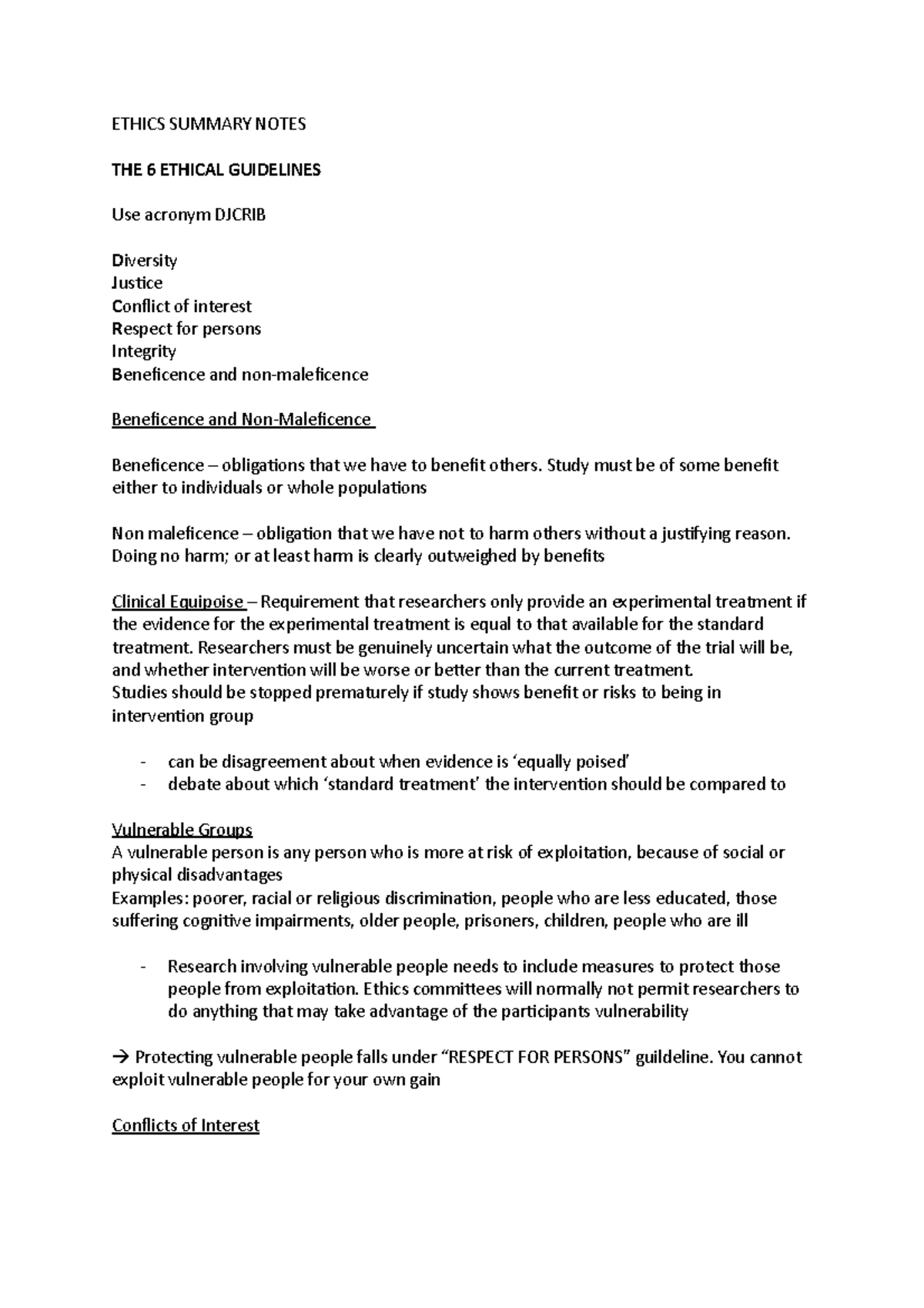 ETHICS SUMMARY NOTES

THE 6 ETHICAL GUIDELINES

Use acronym DJCRIB

Diversity
Justice
Conflict of interest
Respect for persons
Integrity
Beneficence and non-maleficence

Beneficence and Non-Maleficence

Beneficence – obligations that we have to benefit others. Study must be of some benefit either to individuals or whole populations

Non maleficence – obligation that we have not to harm others without a justifying reason. Doing no harm; or at least harm is clearly outweighed by benefits

Clinical Equipoise – Requirement that researchers only provide an experimental treatment if the evidence for the experimental treatment is equal to that available for the standard treatment. Researchers must be genuinely uncertain what the outcome of the trial will be, and whether intervention will be worse or better than the current treatment.
Studies should be stopped prematurely if study shows benefit or risks to being in intervention group

- can be disagreement about when evidence is 'equally poised'
- debate about which 'standard treatment' the intervention should be compared to

Vulnerable Groups
A vulnerable person is any person who is more at risk of exploitation, because of social or physical disadvantages
Examples: poorer, racial or religious discrimination, people who are less educated, those suffering cognitive impairments, older people, prisoners, children, people who are ill

- Research involving vulnerable people needs to include measures to protect those people from exploitation. Ethics committees will normally not permit researchers to do anything that may take advantage of the participants vulnerability

→ Protecting vulnerable people falls under "RESPECT FOR PERSONS" guildeline. You cannot exploit vulnerable people for your own gain

Conflicts of Interest